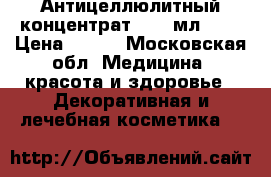 Антицеллюлитный концентрат мл Цена Московская обл Медицина красота и здоровье Декоративная и лечебная косметика

http://Объявлений.сайт